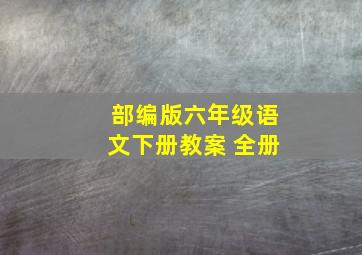 部编版六年级语文下册教案 全册